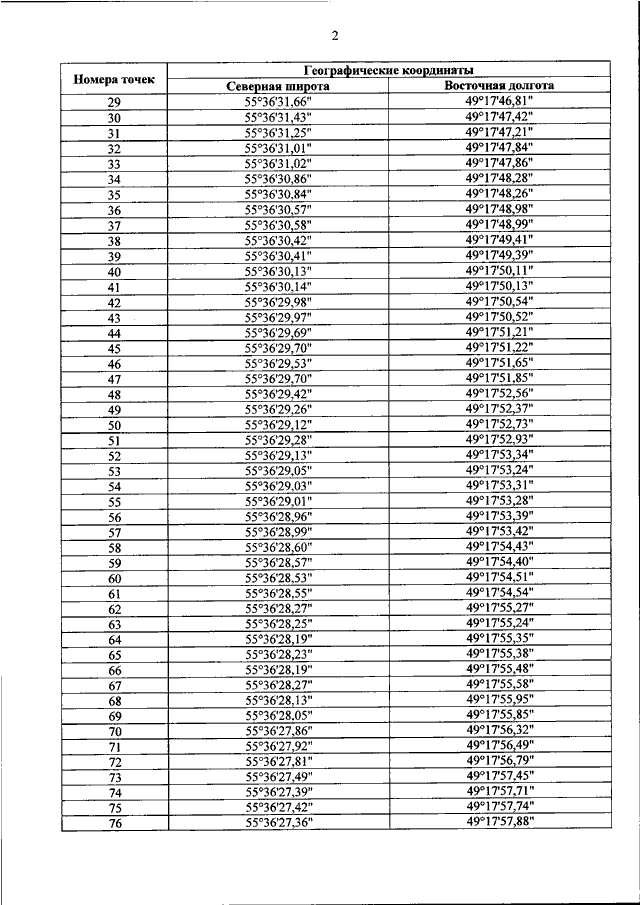 2

| Номера точек | Географические координаты | |
|---|---|---|
| | Северная широта | Восточная долгота |
| 29 | 55°36'31,66" | 49°17'46,81" |
| 30 | 55°36'31,43" | 49°17'47,42" |
| 31 | 55°36'31,25" | 49°17'47,21" |
| 32 | 55°36'31,01" | 49°17'47,84" |
| 33 | 55°36'31,02" | 49°17'47,86" |
| 34 | 55°36'30,86" | 49°17'48,28" |
| 35 | 55°36'30,84" | 49°17'48,26" |
| 36 | 55°36'30,57" | 49°17'48,98" |
| 37 | 55°36'30,58" | 49°17'48,99" |
| 38 | 55°36'30,42" | 49°17'49,41" |
| 39 | 55°36'30,41" | 49°17'49,39" |
| 40 | 55°36'30,13" | 49°17'50,11" |
| 41 | 55°36'30,14" | 49°17'50,13" |
| 42 | 55°36'29,98" | 49°17'50,54" |
| 43 | 55°36'29,97" | 49°17'50,52" |
| 44 | 55°36'29,69" | 49°17'51,21" |
| 45 | 55°36'29,70" | 49°17'51,22" |
| 46 | 55°36'29,53" | 49°17'51,65" |
| 47 | 55°36'29,70" | 49°17'51,85" |
| 48 | 55°36'29,42" | 49°17'52,56" |
| 49 | 55°36'29,26" | 49°17'52,37" |
| 50 | 55°36'29,12" | 49°17'52,73" |
| 51 | 55°36'29,28" | 49°17'52,93" |
| 52 | 55°36'29,13" | 49°17'53,34" |
| 53 | 55°36'29,05" | 49°17'53,24" |
| 54 | 55°36'29,03" | 49°17'53,31" |
| 55 | 55°36'29,01" | 49°17'53,28" |
| 56 | 55°36'28,96" | 49°17'53,39" |
| 57 | 55°36'28,99" | 49°17'53,42" |
| 58 | 55°36'28,60" | 49°17'54,43" |
| 59 | 55°36'28,57" | 49°17'54,40" |
| 60 | 55°36'28,53" | 49°17'54,51" |
| 61 | 55°36'28,55" | 49°17'54,54" |
| 62 | 55°36'28,27" | 49°17'55,27" |
| 63 | 55°36'28,25" | 49°17'55,24" |
| 64 | 55°36'28,19" | 49°17'55,35" |
| 65 | 55°36'28,23" | 49°17'55,38" |
| 66 | 55°36'28,19" | 49°17'55,48" |
| 67 | 55°36'28,27" | 49°17'55,58" |
| 68 | 55°36'28,13" | 49°17'55,95" |
| 69 | 55°36'28,05" | 49°17'55,85" |
| 70 | 55°36'27,86" | 49°17'56,32" |
| 71 | 55°36'27,92" | 49°17'56,49" |
| 72 | 55°36'27,81" | 49°17'56,79" |
| 73 | 55°36'27,49" | 49°17'57,45" |
| 74 | 55°36'27,39" | 49°17'57,71" |
| 75 | 55°36'27,42" | 49°17'57,74" |
| 76 | 55°36'27,36" | 49°17'57,88" |